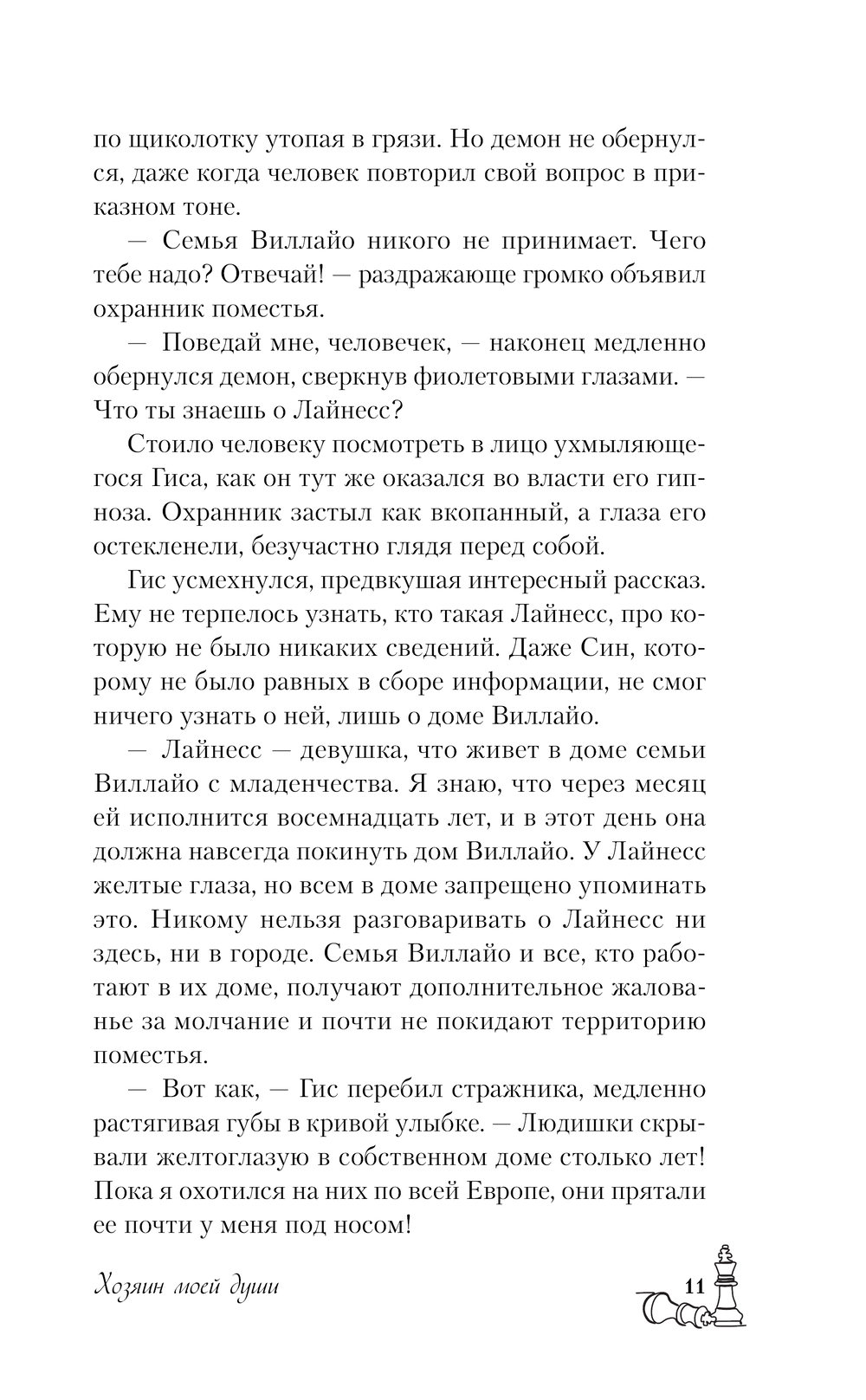 по щиколотку утопая в грязи. Но демон не обернулся, даже когда человек повторил свой вопрос в приказном тоне.

— Семья Виллайо никого не принимает. Чего тебе надо? Отвечай! — раздражающе громко объявил охранник поместья.

— Поведай мне, человечек, — наконец медленно обернулся демон, сверкнув фиолетовыми глазами. — Что ты знаешь о Лайнесс?

Стоило человеку посмотреть в лицо ухмыляющегося Гиса, как он тут же оказался во власти его гипноза. Охранник застыл как вкопанный, а глаза его остекленели, безучастно глядя перед собой.

Гис усмехнулся, предвкушая интересный рассказ. Ему не терпелось узнать, кто такая Лайнесс, про которую не было никаких сведений. Даже Син, которому не было равных в сборе информации, не смог ничего узнать о ней, лишь о доме Виллайо.

— Лайнесс — девушка, что живет в доме семьи Виллайо с младенчества. Я знаю, что через месяц ей исполнится восемнадцать лет, и в этот день она должна навсегда покинуть дом Виллайо. У Лайнесс желтые глаза, но всем в доме запрещено упоминать это. Никому нельзя разговаривать о Лайнесс ни здесь, ни в городе. Семья Виллайо и все, кто работают в их доме, получают дополнительное жалованье за молчание и почти не покидают территорию поместья.

— Вот как, — Гис перебил стражника, медленно растягивая губы в кривой улыбке. — Людишки скрывали желтоглазую в собственном доме столько лет! Пока я охотился на них по всей Европе, они прятали ее почти у меня под носом!

Хозяин моей души

11